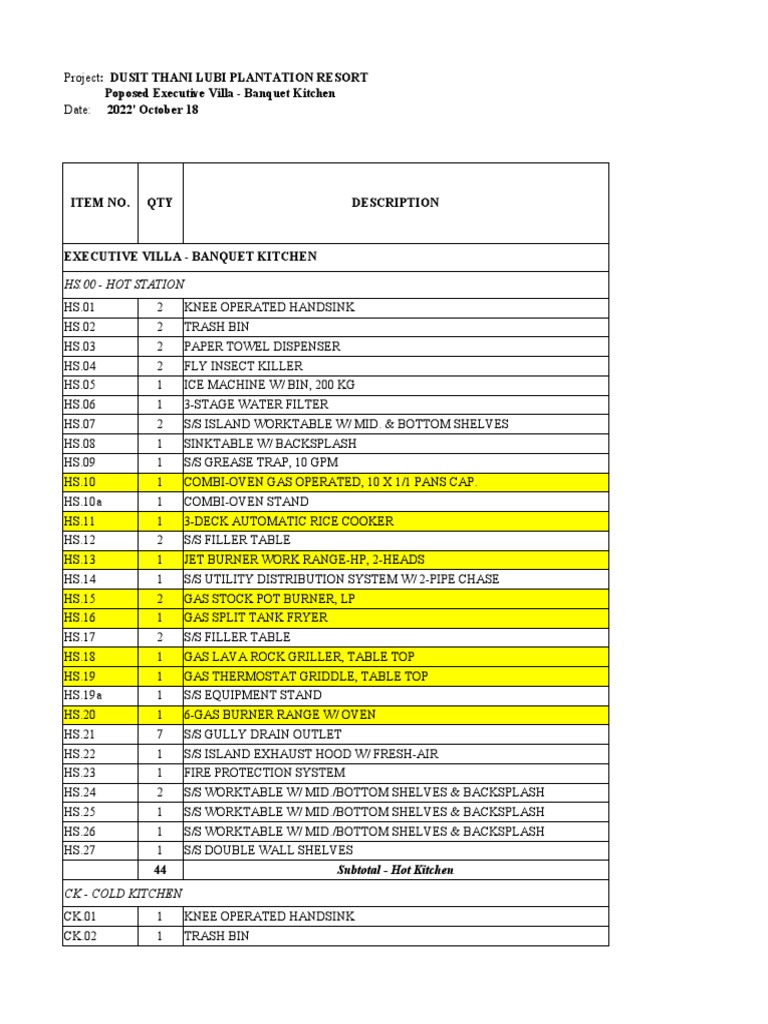 Project: DUSIT THANI LUBI PLANTATION RESORT
Poposed Executive Villa - Banquet Kitchen
Date: 2022' October 18

| ITEM NO. | QTY | DESCRIPTION |
|---|---|---|
| EXECUTIVE VILLA - BANQUET KITCHEN | | |
| HS 00 - HOT STATION | | |
| HS.01 | 2 | KNEE OPERATED HANDSINK |
| HS.02 | 2 | TRASH BIN |
| HS.03 | 2 | PAPER TOWEL DISPENSER |
| HS.04 | 2 | FLY INSECT KILLER |
| HS.05 | 1 | ICE MACHINE W/ BIN, 200 KG |
| HS.06 | 1 | 3-STAGE WATER FILTER |
| HS.07 | 2 | S/S ISLAND WORKTABLE W/ MID. & BOTTOM SHELVES |
| HS.08 | 1 | SINKTABLE W/ BACKSPLASH |
| HS.09 | 1 | S/S GREASE TRAP, 10 GPM |
| HS.10 | 1 | COMBI-OVEN GAS OPERATED, 10 X 1/1 PANS CAP. |
| HS.10a | 1 | COMBI-OVEN STAND |
| HS.11 | 1 | 3-DECK AUTOMATIC RICE COOKER |
| HS.12 | 2 | S/S FILLER TABLE |
| HS.13 | 1 | JET BURNER WORK RANGE-HP, 2-HEADS |
| HS.14 | 1 | S/S UTILITY DISTRIBUTION SYSTEM W/ 2-PIPE CHASE |
| HS.15 | 2 | GAS STOCK POT BURNER, LP |
| HS.16 | 1 | GAS SPLIT TANK FRYER |
| HS.17 | 2 | S/S FILLER TABLE |
| HS.18 | 1 | GAS LAVA ROCK GRILLER, TABLE TOP |
| HS.19 | 1 | GAS THERMOSTAT GRIDDLE, TABLE TOP |
| HS.19a | 1 | S/S EQUIPMENT STAND |
| HS.20 | 1 | 6-GAS BURNER RANGE W/ OVEN |
| HS.21 | 7 | S/S GULLY DRAIN OUTLET |
| HS.22 | 1 | S/S ISLAND EXHAUST HOOD W/ FRESH-AIR |
| HS.23 | 1 | FIRE PROTECTION SYSTEM |
| HS.24 | 2 | S/S WORKTABLE W/ MID./BOTTOM SHELVES & BACKSPLASH |
| HS.25 | 1 | S/S WORKTABLE W/ MID./BOTTOM SHELVES & BACKSPLASH |
| HS.26 | 1 | S/S WORKTABLE W/ MID./BOTTOM SHELVES & BACKSPLASH |
| HS.27 | 1 | S/S DOUBLE WALL SHELVES |
| | 44 | Subtotal - Hot Kitchen |
| CK - COLD KITCHEN | | |
| CK.01 | 1 | KNEE OPERATED HANDSINK |
| CK.02 | 1 | TRASH BIN |